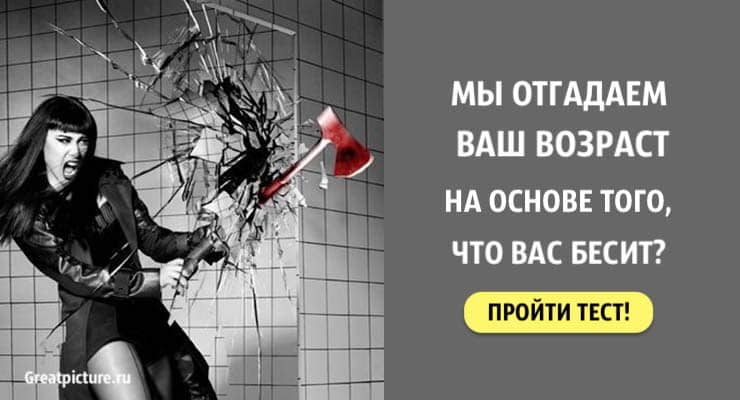 МЫ ОТГАДАЕМ ВАШ ВОЗРАСТ НА ОСНОВЕ ТОГО, ЧТО ВАС БЕСИТ?

ПРОЙТИ ТЕСТ!

Greatpicture.ru